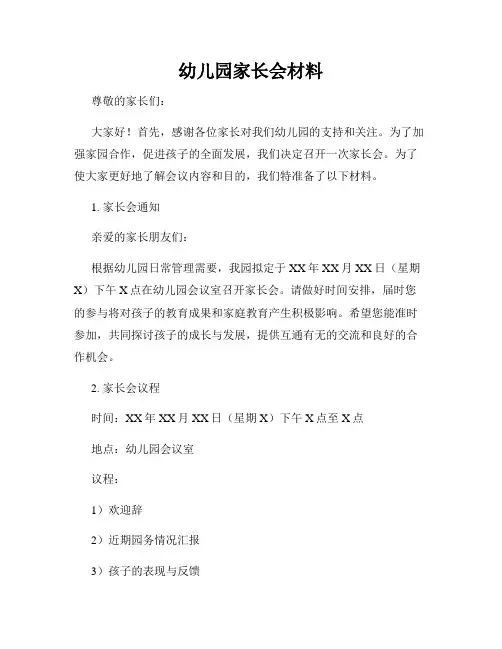 幼儿园家长会材料

尊敬的家长们：

大家好！首先，感谢各位家长对我们幼儿园的支持和关注。为了加强家园合作，促进孩子的全面发展，我们决定召开一次家长会。为了使大家更好地了解会议内容和目的，我们特准备了以下材料。

1. 家长会通知

亲爱的家长朋友们：

根据幼儿园日常管理需要，我园拟定于 XX 年 XX 月 XX 日（星期 X）下午 X 点在幼儿园会议室召开家长会。请做好时间安排，届时您的参与将对孩子的教育成果和家庭教育产生积极影响。希望您能准时参加，共同探讨孩子的成长与发展，提供互通有无的交流和良好的合作机会。

2. 家长会议程

时间：XX 年 XX 月 XX 日（星期 X）下午 X 点至 X 点

地点：幼儿园会议室

议程：

1）欢迎辞

2）近期园务情况汇报

3）孩子的表现与反馈